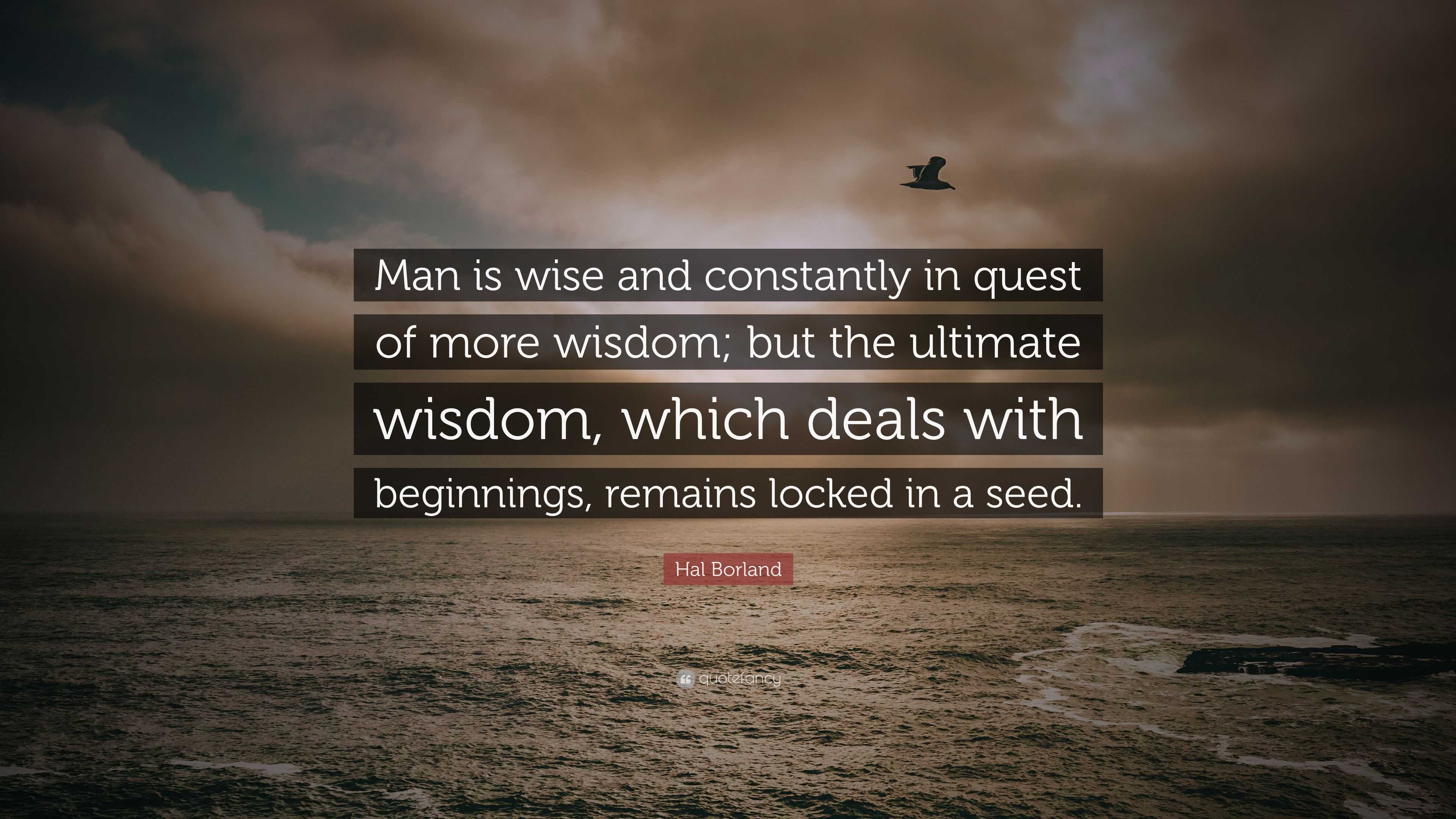 Man is wise and constantly in quest of more wisdom; but the ultimate wisdom, which deals with beginnings, remains locked in a seed.

Hal Borland

quotefancy